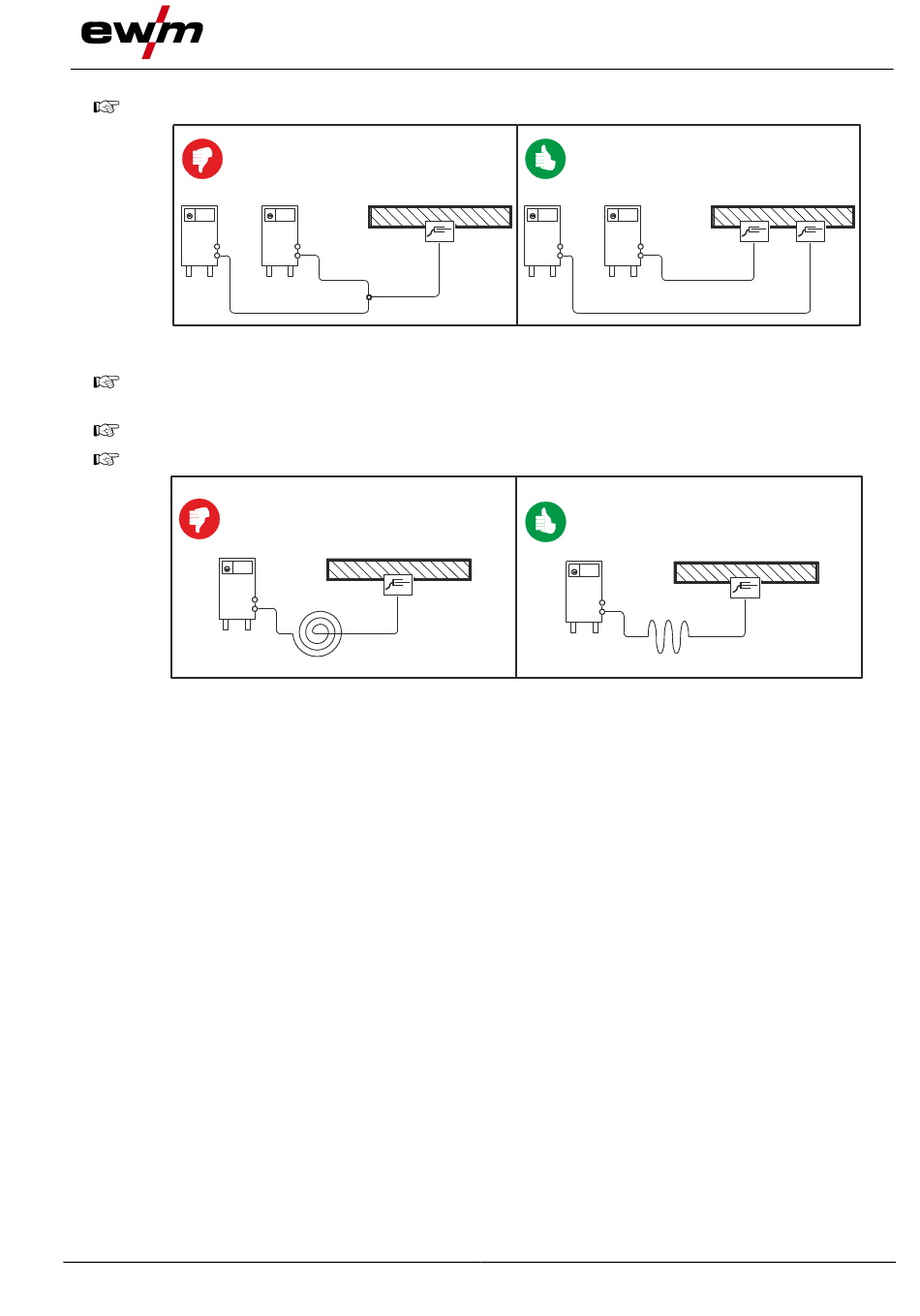 ewm